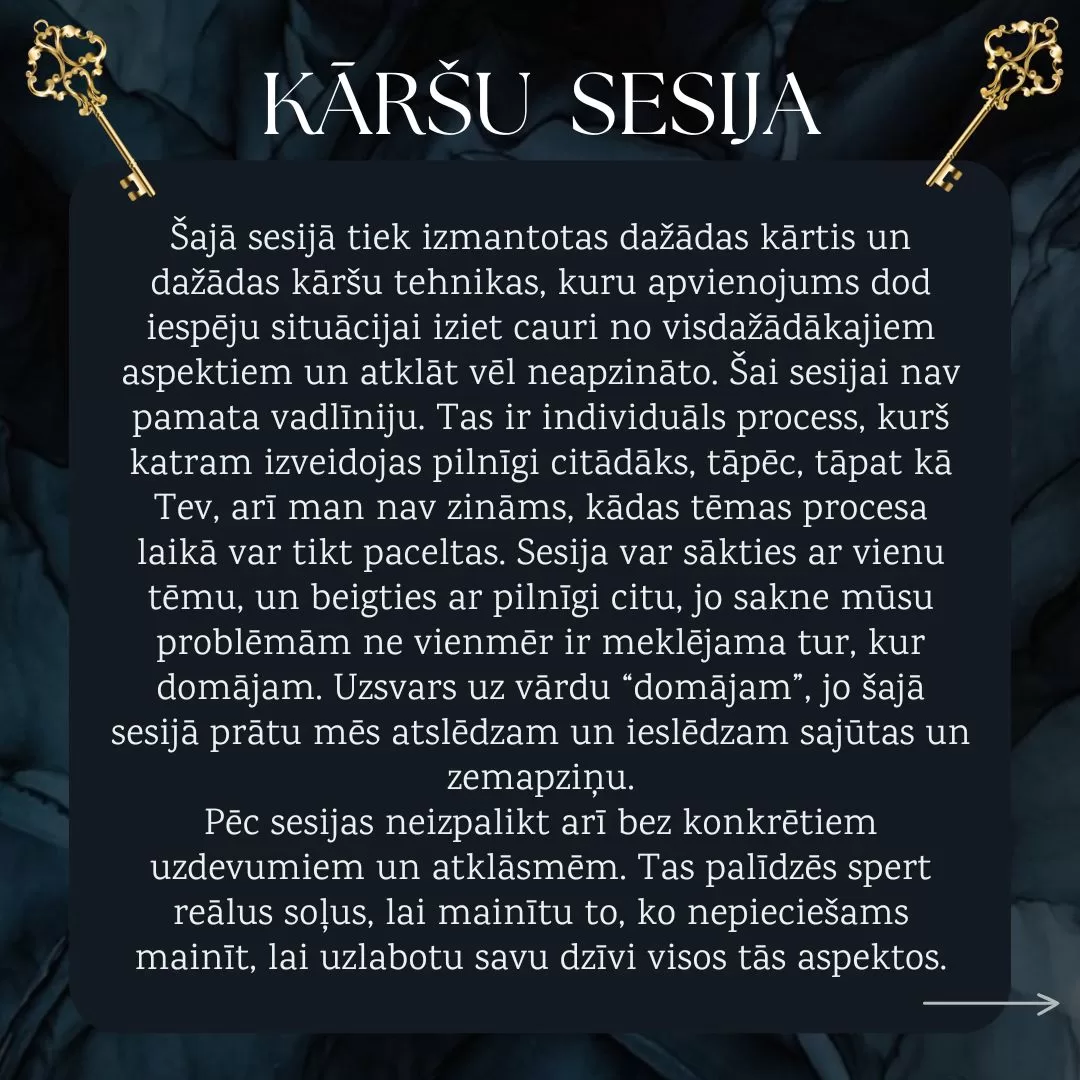 KĀRŠU SESIJA

Šajā sesijā tiek izmantotas dažādas kārtis un dažādas kāršu tehnikas, kuru apvienojums dod iespēju situācijai iziet cauri no visdažādākajiem aspektiem un atklāt vēl neapzināto. Šai sesijai nav pamata vadlīniju. Tas ir individuāls process, kurš katram izveidojas pilnīgi citādāks, tāpēc, tāpat kā Tev, arī man nav zināms, kādas tēmas procesa laikā var tikt paceltas. Sesija var sākties ar vienu tēmu, un beigties ar pilnīgi citu, jo sakne mūsu problēmām ne vienmēr ir meklējama tur, kur domājam. Uzsvars uz vārdu “domājam”, jo šajā sesijā prātu mēs atslēdzam un ieslēdzam sajūtas un zemapziņu.
Pēc sesijas neizpalikt arī bez konkrētiem uzdevumiem un atklāsmēm. Tas palīdzēs spert reālus soļus, lai mainītu to, ko nepieciešams mainīt, lai uzlabotu savu dzīvi visos tās aspektos.